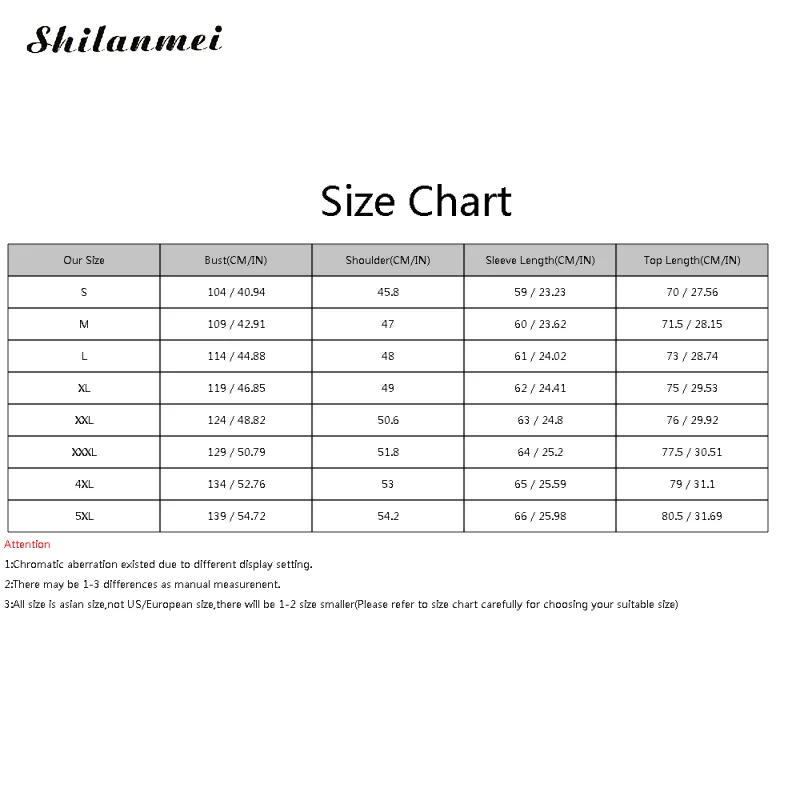 Shilanmei

Size Chart

| Our Size | Bust(CM/IN) | Shoulder(CM/IN) | Sleeve Length(CM/IN) | Top Length(CM/IN) |
|---|---|---|---|---|
| S | 104 / 40.94 | 45.8 | 59 / 23.23 | 70 / 27.56 |
| M | 109 / 42.91 | 47 | 60 / 23.62 | 71.5 / 28.15 |
| L | 114 / 44.88 | 48 | 61 / 24.02 | 73 / 28.74 |
| XL | 119 / 46.85 | 49 | 62 / 24.41 | 75 / 29.53 |
| XXL | 124 / 48.82 | 50.6 | 63 / 24.8 | 76 / 29.92 |
| XXXL | 129 / 50.79 | 51.8 | 64 / 25.2 | 77.5 / 30.51 |
| 4XL | 134 / 52.76 | 53 | 65 / 25.59 | 79 / 31.1 |
| 5XL | 139 / 54.72 | 54.2 | 66 / 25.98 | 80.5 / 31.69 |

Attention

1:Chromatic aberration existed due to different display setting.

2:There may be 1-3 differences as manual measurenent.

3:All size is asian size,not US/European size,there will be 1-2 size smaller(Please refer to size chart carefully for choosing your suitable size)